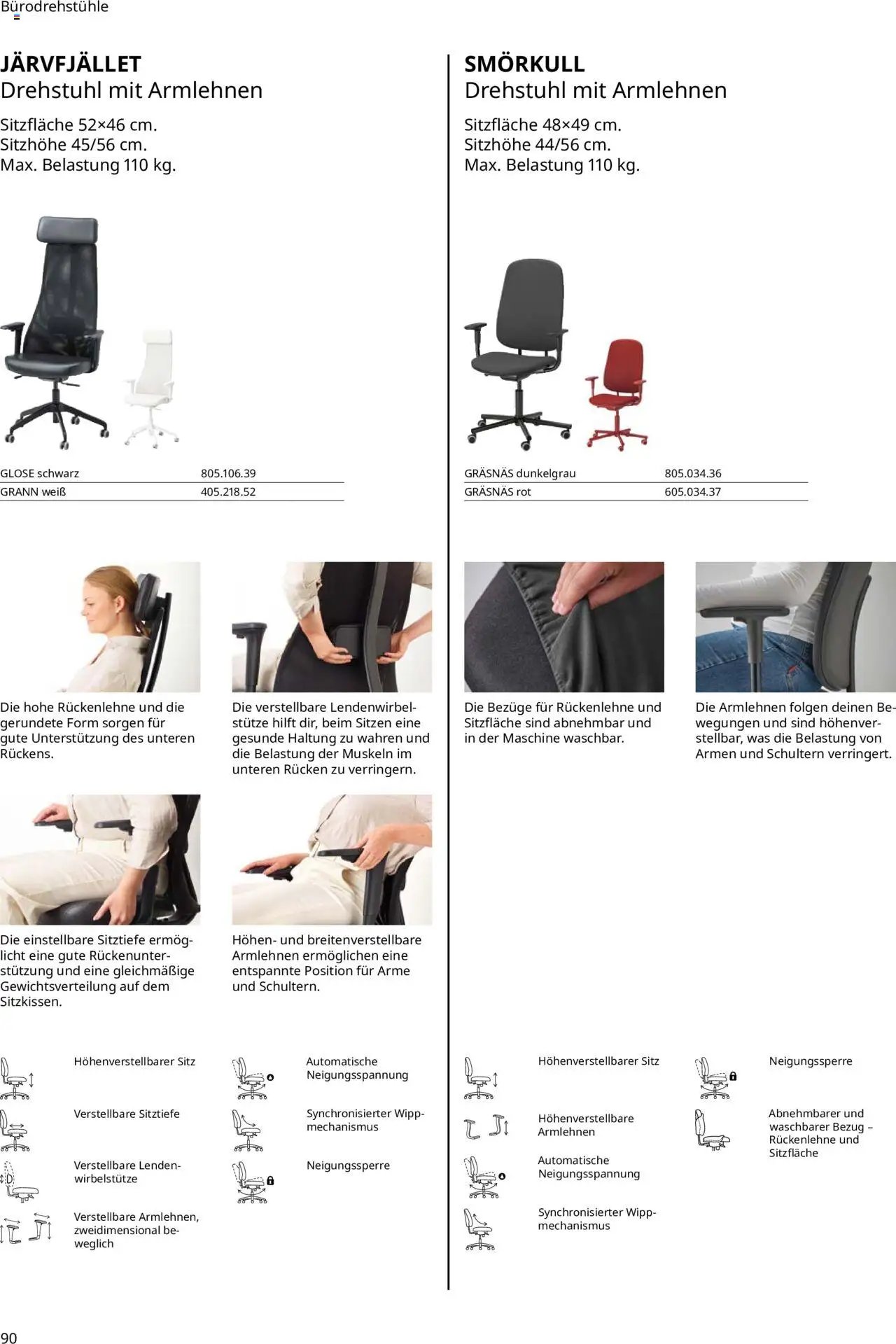 Bürodrehstühle

JÄRVFJÄLLET
Drehstuhl mit Armlehnen

Sitzfläche 52×46 cm.
Sitzhöhe 45/56 cm.
Max. Belastung 110 kg.

| GLOSE schwarz | 805.106.39 |
|---|---|
| GRANN weiß | 405.218.52 |

Die hohe Rückenlehne und die gerundete Form sorgen für gute Unterstützung des unteren Rückens.

Die verstellbare Lendenwirbelstütze hilft dir, beim Sitzen eine gesunde Haltung zu wahren und die Belastung der Muskeln im unteren Rücken zu verringern.

Die einstellbare Sitztiefe ermöglicht eine gute Rückenunterstützung und eine gleichmäßige Gewichtsverteilung auf dem Sitzkissen.

Höhen- und breitenverstellbare Armlehnen ermöglichen eine entspannte Position für Arme und Schultern.

Höhenverstellbarer Sitz

Verstellbare Sitztiefe

Verstellbare Lendenwirbelstütze

Verstellbare Armlehnen, zweidimensional beweglich

Automatische Neigungsspannung

Synchronisierter Wippmechanismus

Neigungssperre

SMÖRKULL
Drehstuhl mit Armlehnen

Sitzfläche 48×49 cm.
Sitzhöhe 44/56 cm.
Max. Belastung 110 kg.

| GRÄSNÄS dunkelgrau | 805.034.36 |
|---|---|
| GRÄSNÄS rot | 605.034.37 |

Die Bezüge für Rückenlehne und Sitzfläche sind abnehmbar und in der Maschine waschbar.

Die Armlehnen folgen deinen Bewegungen und sind höhenverstellbar, was die Belastung von Armen und Schultern verringert.

Höhenverstellbarer Sitz

Höhenverstellbare Armlehnen

Automatische Neigungsspannung

Synchronisierter Wippmechanismus

Neigungssperre

Abnehmbarer und waschbarer Bezug – Rückenlehne und Sitzfläche

90